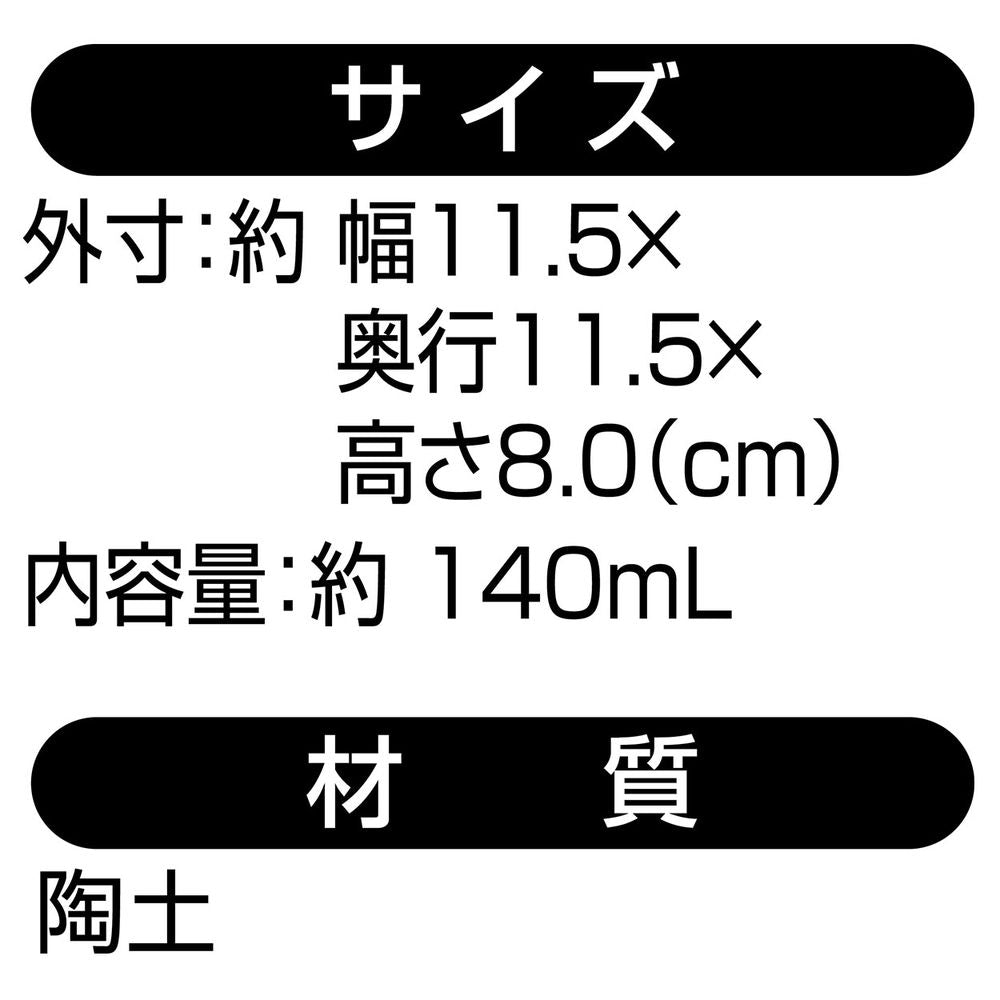 サイズ

外寸：約 幅11.5×
奥行11.5×
高さ8.0(cm)

内容量：約 140mL

材　質

陶土